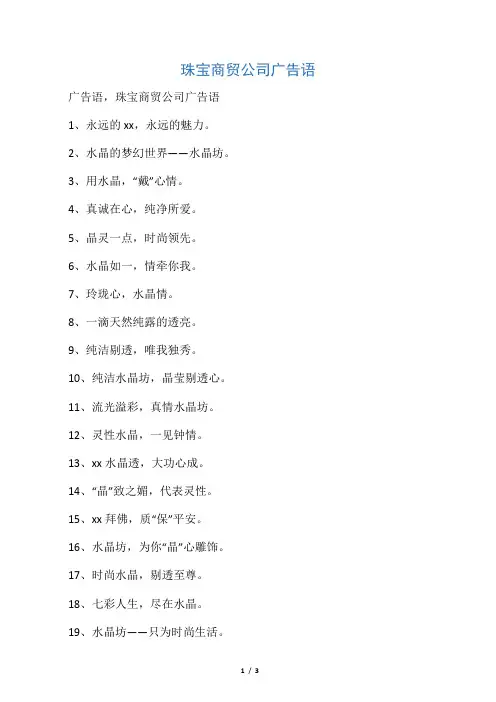 珠宝商贸公司广告语

广告语，珠宝商贸公司广告语

1、永远的 xx，永远的魅力。

2、水晶的梦幻世界——水晶坊。

3、用水晶，“戴”心情。

4、真诚在心，纯净所爱。

5、晶灵一点，时尚领先。

6、水晶如一，情牵你我。

7、玲珑心，水晶情。

8、一滴天然纯露的透亮。

9、纯洁剔透，唯我独秀。

10、纯洁水晶坊，晶莹剔透心。

11、流光溢彩，真情水晶坊。

12、灵性水晶，一见钟情。

13、xx 水晶透，大功心成。

14、“晶”致之媚，代表灵性。

15、xx 拜佛，质“保”平安。

16、水晶坊，为你“晶”心雕饰。

17、时尚水晶，剔透至尊。

18、七彩人生，尽在水晶。

19、水晶坊——只为时尚生活。

1 / 3